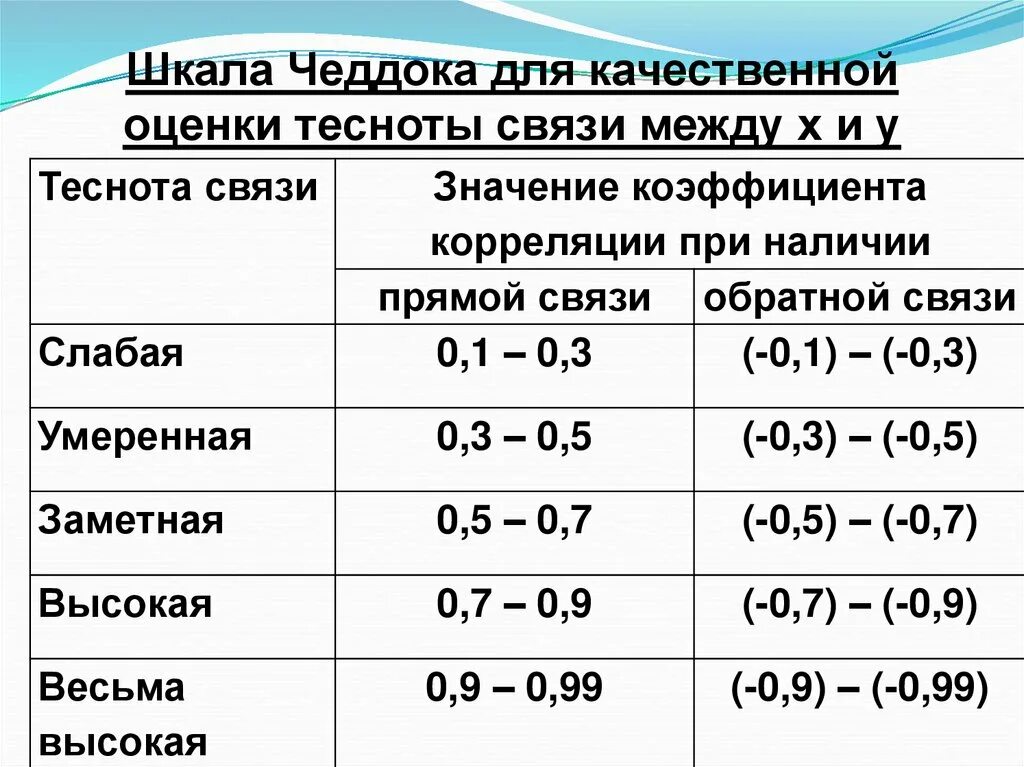 Шкала Чеддока для качественной оценки тесноты связи между х и у

| Теснота связи | Значение коэффициента корреляции при наличии | |
|---|---|---|
| | прямой связи | обратной связи |
| Слабая | 0,1 – 0,3 | (-0,1) – (-0,3) |
| Умеренная | 0,3 – 0,5 | (-0,3) – (-0,5) |
| Заметная | 0,5 – 0,7 | (-0,5) – (-0,7) |
| Высокая | 0,7 – 0,9 | (-0,7) – (-0,9) |
| Весьма высокая | 0,9 – 0,99 | (-0,9) – (-0,99) |